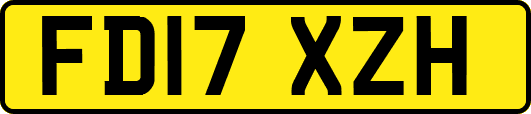 FD17 XZH